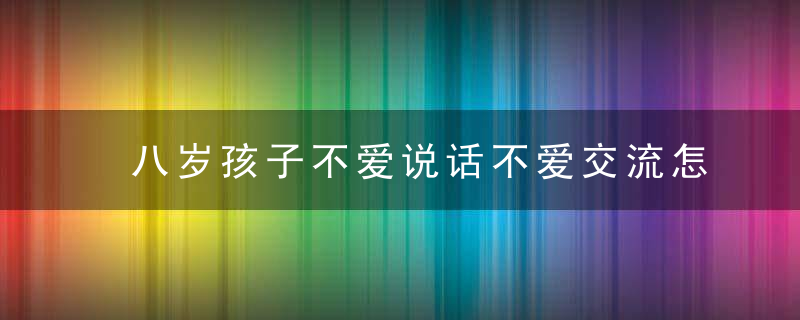 八岁孩子不爱说话不爱交流怎